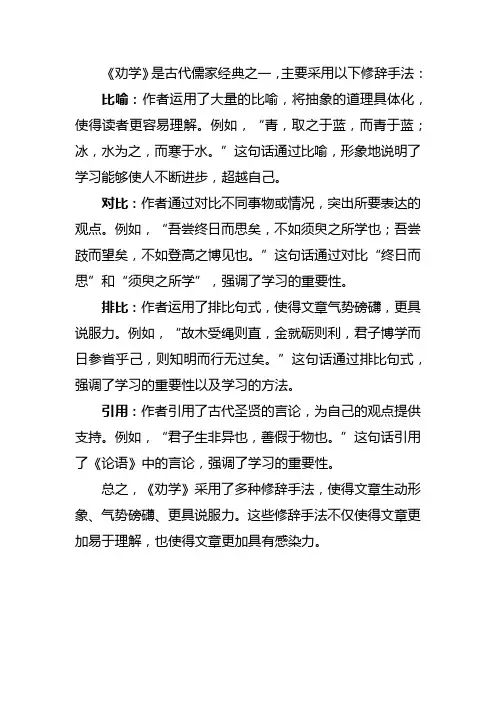 《劝学》是古代儒家经典之一，主要采用以下修辞手法：

比喻：作者运用了大量的比喻，将抽象的道理具体化，使得读者更容易理解。例如，“青，取之于蓝，而青于蓝；冰，水为之，而寒于水。”这句话通过比喻，形象地说明了学习能够使人不断进步，超越自己。

对比：作者通过对比不同事物或情况，突出所要表达的观点。例如，“吾尝终日而思矣，不如须臾之所学也；吾尝跂而望矣，不如登高之博见也。”这句话通过对比“终日而思”和“须臾之所学”，强调了学习的重要性。

排比：作者运用了排比句式，使得文章气势磅礴，更具说服力。例如，“故木受绳则直，金就砺则利，君子博学而日参省乎己，则知明而行无过矣。”这句话通过排比句式，强调了学习的重要性以及学习的方法。

引用：作者引用了古代圣贤的言论，为自己的观点提供支持。例如，“君子生非异也，善假于物也。”这句话引用了《论语》中的言论，强调了学习的重要性。

总之，《劝学》采用了多种修辞手法，使得文章生动形象、气势磅礴、更具说服力。这些修辞手法不仅使得文章更加易于理解，也使得文章更加具有感染力。